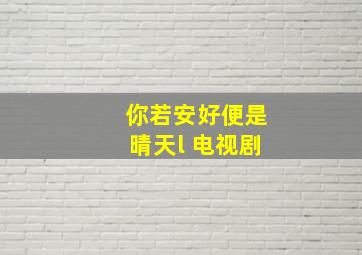 你若安好便是晴天l 电视剧